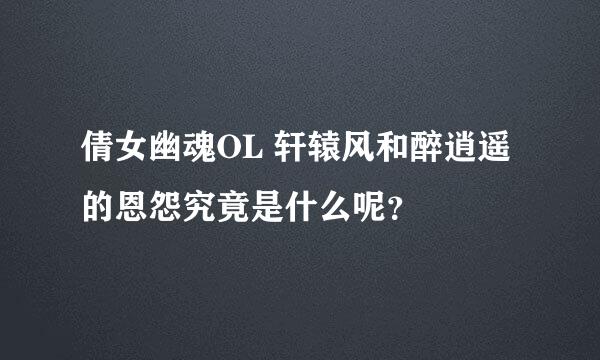 倩女幽魂OL 轩辕风和醉逍遥的恩怨究竟是什么呢？